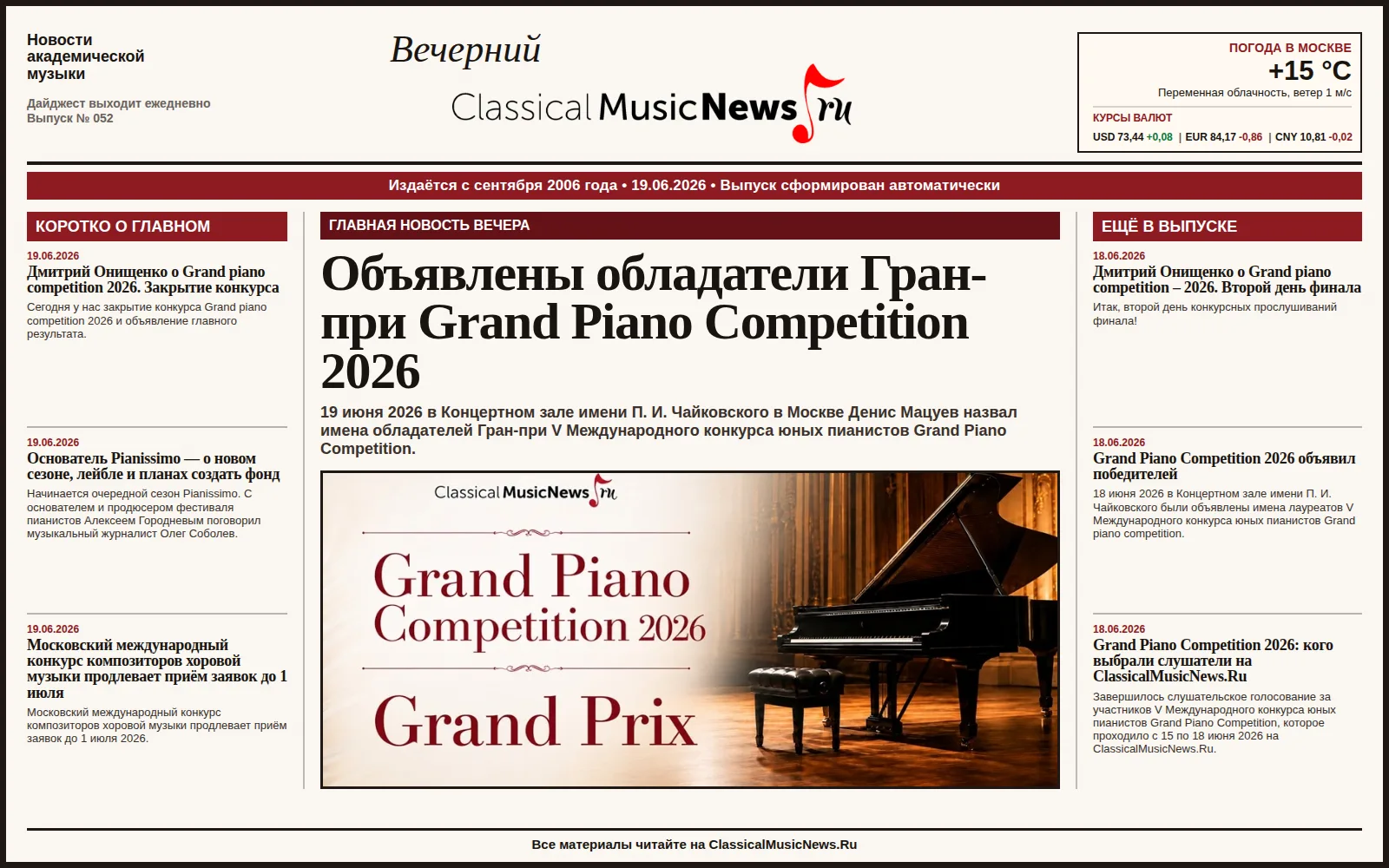 Новости академической музыки

Дайджест выходит ежедневно
Выпуск № 052

Вечерний
ClassicalMusicNews.ru

ПОГОДА В МОСКВЕ
+15 °C
Переменная облачность, ветер 1 м/с

КУРСЫ ВАЛЮТ
USD 73,44 +0,08 | EUR 84,17 -0,86 | CNY 10,81 -0,02

Издаётся с сентября 2006 года • 19.06.2026 • Выпуск сформирован автоматически

КОРОТКО О ГЛАВНОМ

19.06.2026
Дмитрий Онищенко о Grand piano competition 2026. Закрытие конкурса
Сегодня у нас закрытие конкурса Grand piano competition 2026 и объявление главного результата.

19.06.2026
Основатель Pianissimo — о новом сезоне, лейбле и планах создать фонд
Начинается очередной сезон Pianissimo. С основателем и продюсером фестиваля пианистов Алексеем Городневым поговорил музыкальный журналист Олег Соболев.

19.06.2026
Московский международный конкурс композиторов хоровой музыки продлевает приём заявок до 1 июля
Московский международный конкурс композиторов хоровой музыки продлевает приём заявок до 1 июля 2026.

ГЛАВНАЯ НОВОСТЬ ВЕЧЕРА

Объявлены обладатели Гран-при Grand Piano Competition 2026

19 июня 2026 в Концертном зале имени П. И. Чайковского в Москве Денис Мацуев назвал имена обладателей Гран-при V Международного конкурса юных пианистов Grand Piano Competition.

ClassicalMusicNews.ru
Grand Piano Competition 2026
Grand Prix

ЕЩЁ В ВЫПУСКЕ

18.06.2026
Дмитрий Онищенко о Grand piano competition – 2026. Второй день финала
Итак, второй день конкурсных прослушиваний финала!

18.06.2026
Grand Piano Competition 2026 объявил победителей
18 июня 2026 в Концертном зале имени П. И. Чайковского были объявлены имена лауреатов V Международного конкурса юных пианистов Grand piano competition.

18.06.2026
Grand Piano Competition 2026: кого выбрали слушатели на ClassicalMusicNews.Ru
Завершилось слушательское голосование за участников V Международного конкурса юных пианистов Grand Piano Competition, которое проходило с 15 по 18 июня 2026 на ClassicalMusicNews.Ru.

Все материалы читайте на ClassicalMusicNews.Ru